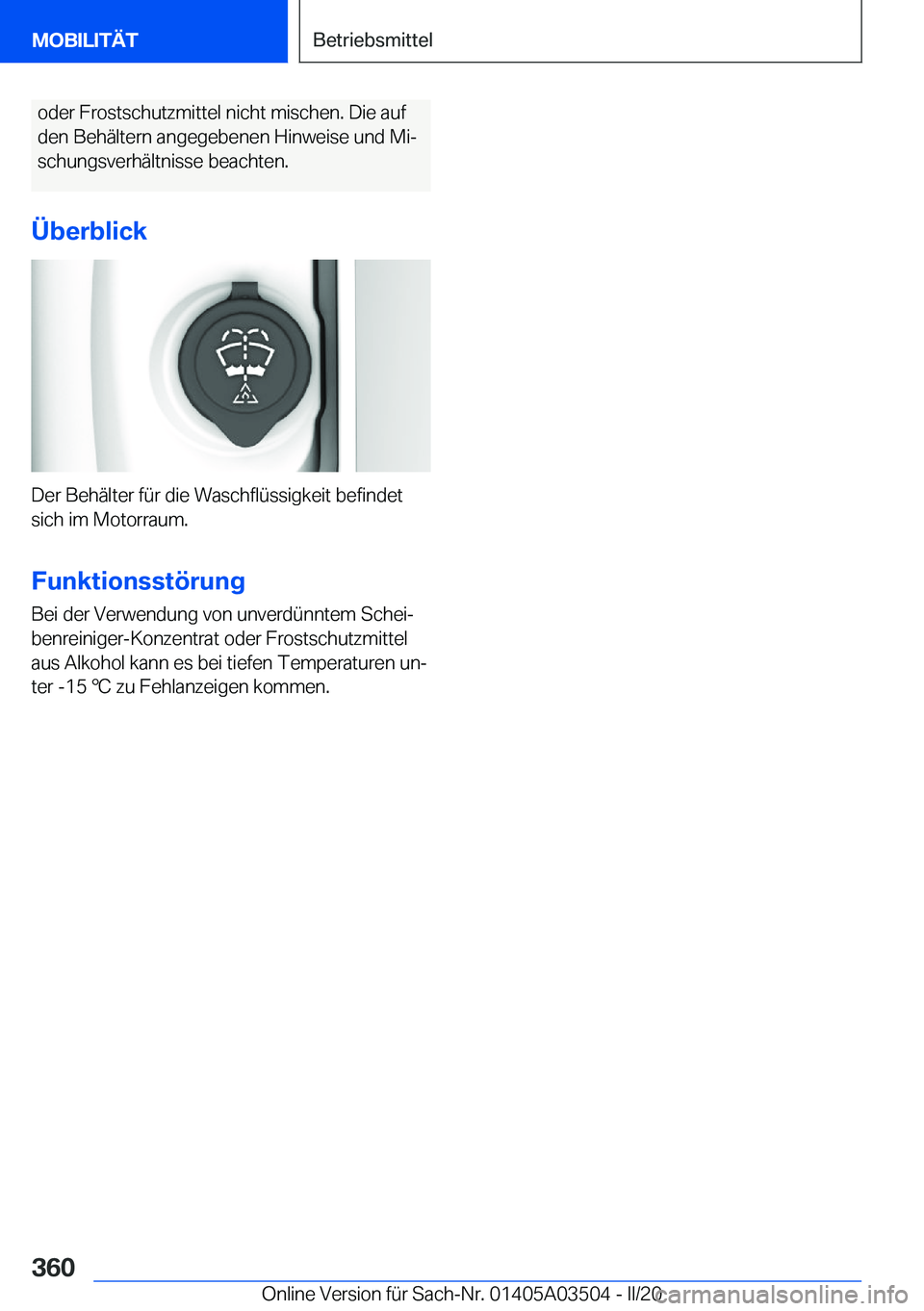 MOBILITÄT

Betriebsmittel

oder Frostschutzmittel nicht mischen. Die auf den Behältern angegebenen Hinweise und Mischungsverhältnisse beachten.

Überblick

Der Behälter für die Waschflüssigkeit befindet sich im Motorraum.

Funktionsstörung

Bei der Verwendung von unverdünntem Scheibenreiniger-Konzentrat oder Frostschutzmittel aus Alkohol kann es bei tiefen Temperaturen unter -15 ℃ zu Fehlanzeigen kommen.

360

Online Version für Sach-Nr. 01405A03504 - II/20

carmanualsonline.info